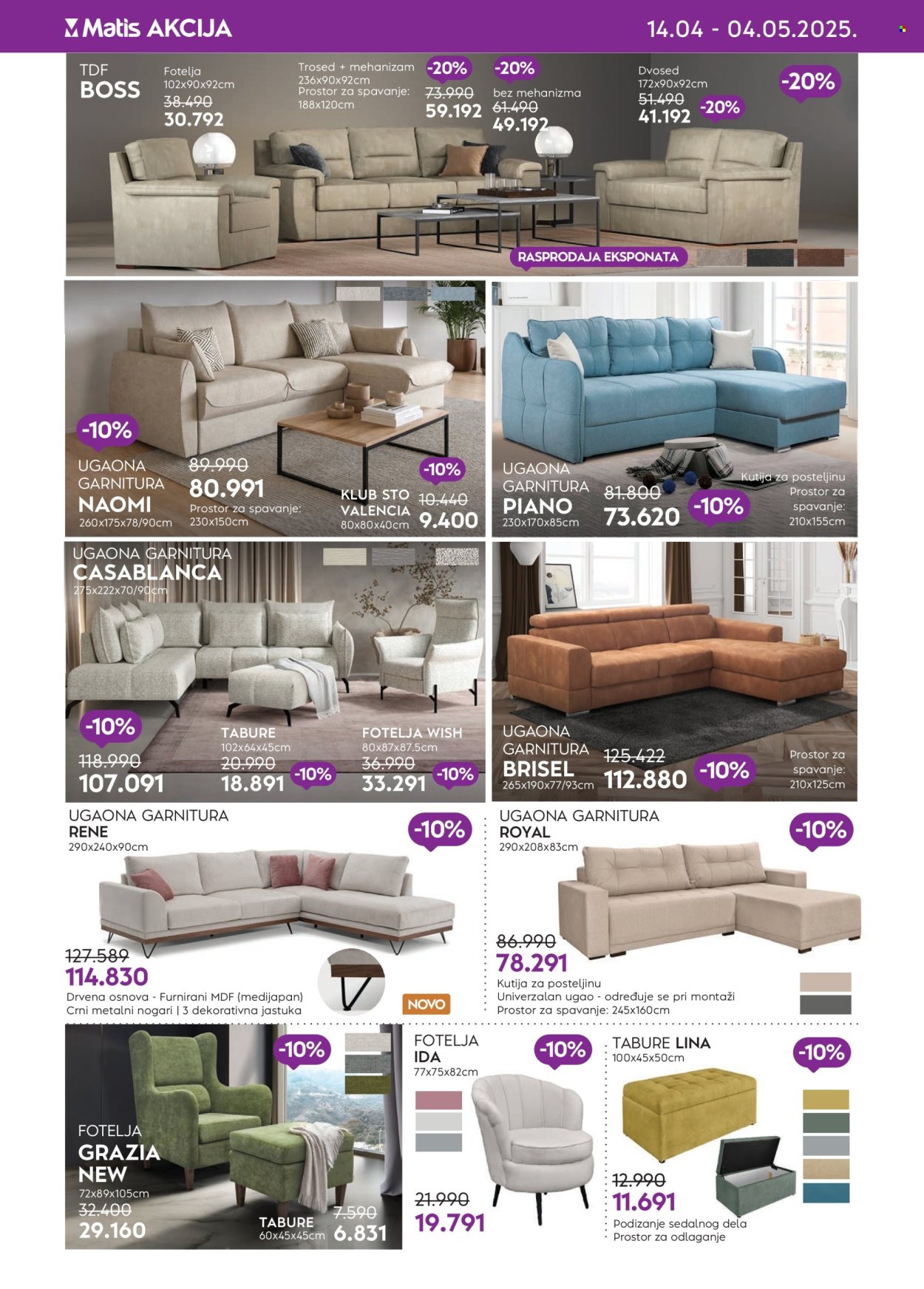 Matis AKCIJA

14.04 - 04.05.2025.

TDF
BOSS

Fotelja
102x90x92cm
38.490
30.792

Trosed + mehanizam
236x90x92cm
Prostor za spavanje:
188x120cm
-20%
73.990
59.192

-20%
bez mehanizma
61.490
49.192

Dvosed
172x90x92cm
51.490
41.192
-20%

-20%

RASPRODAJA EKSPONATA

-10%
UGAONA
GARNITURA
NAOMI
260x175x78/90cm
89.990
80.991
Prostor za spavanje:
230x150cm

-10%
KLUB STO
VALENCIA
80x80x40cm
10.440
9.400

UGAONA
GARNITURA
PIANO
230x170x85cm
81.800
73.620
-10%
Kutija za posteljinu
Prostor za
spavanje:
210x155cm

UGAONA GARNITURA
CASABLANCA
275x222x70/90cm

-10%
118.990
107.091

TABURE
102x64x45cm
20.990
18.891
-10%

FOTELJA WISH
80x87x87.5cm
36.990
33.291
-10%

UGAONA
GARNITURA
BRISEL
265x190x77/93cm
125.422
112.880
-10%
Prostor za
spavanje:
210x125cm

UGAONA GARNITURA
RENE
290x240x90cm
-10%
127.589
114.830
Drvena osnova - Furnirani MDF (medijapan)
Crni metalni nogari | 3 dekorativna jastuka
NOVO

UGAONA GARNITURA
ROYAL
290x208x83cm
-10%
86.990
78.291
Kutija za posteljinu
Univerzalan ugao - određuje se pri montaži
Prostor za spavanje: 245x160cm

-10%
FOTELJA
GRAZIA
NEW
72x89x105cm
32.400
29.160
TABURE
60x45x45cm
7.590
6.831

FOTELJA
IDA
77x75x82cm
-10%
21.990
19.791

TABURE LINA
100x45x50cm
-10%
12.990
11.691
Podizanje sedalnog dela
Prostor za odlaganje